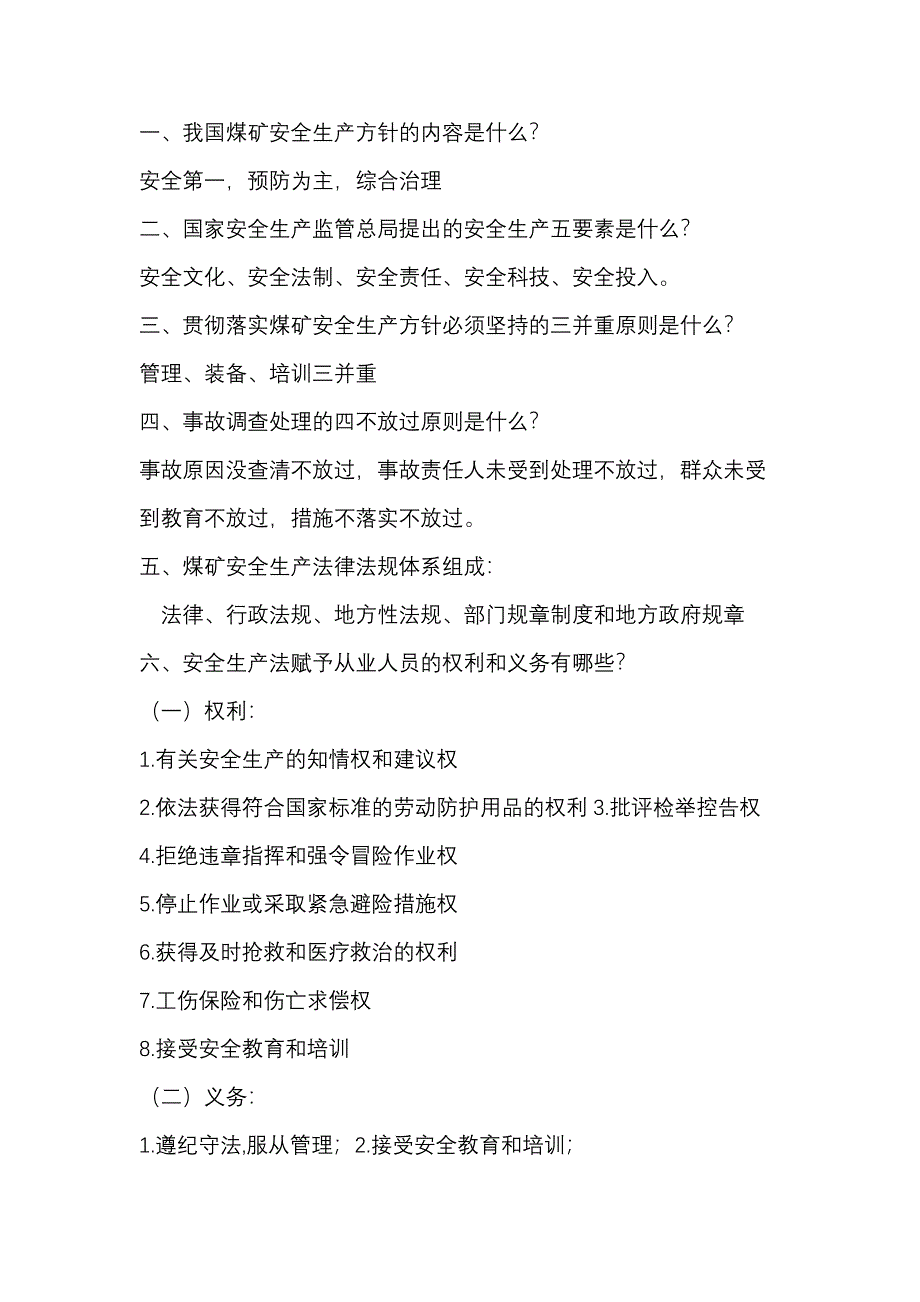 一、我国煤矿安全生产方针的内容是什么？

安全第一，预防为主，综合治理

二、国家安全生产监管总局提出的安全生产五要素是什么？

安全文化、安全法制、安全责任、安全科技、安全投入。

三、贯彻落实煤矿安全生产方针必须坚持的三并重原则是什么？

管理、装备、培训三并重

四、事故调查处理的四不放过原则是什么？

事故原因没查清不放过，事故责任人未受到处理不放过，群众未受到教育不放过，措施不落实不放过。

五、煤矿安全生产法律法规体系组成：

法律、行政法规、地方性法规、部门规章制度和地方政府规章

六、安全生产法赋予从业人员的权利和义务有哪些？

（一）权利：

1.有关安全生产的知情权和建议权

2.依法获得符合国家标准的劳动防护用品的权利 3.批评检举控告权

4.拒绝违章指挥和强令冒险作业权

5.停止作业或采取紧急避险措施权

6.获得及时抢救和医疗救治的权利

7.工伤保险和伤亡求偿权

8.接受安全教育和培训

（二）义务：

1.遵纪守法,服从管理；2.接受安全教育和培训；